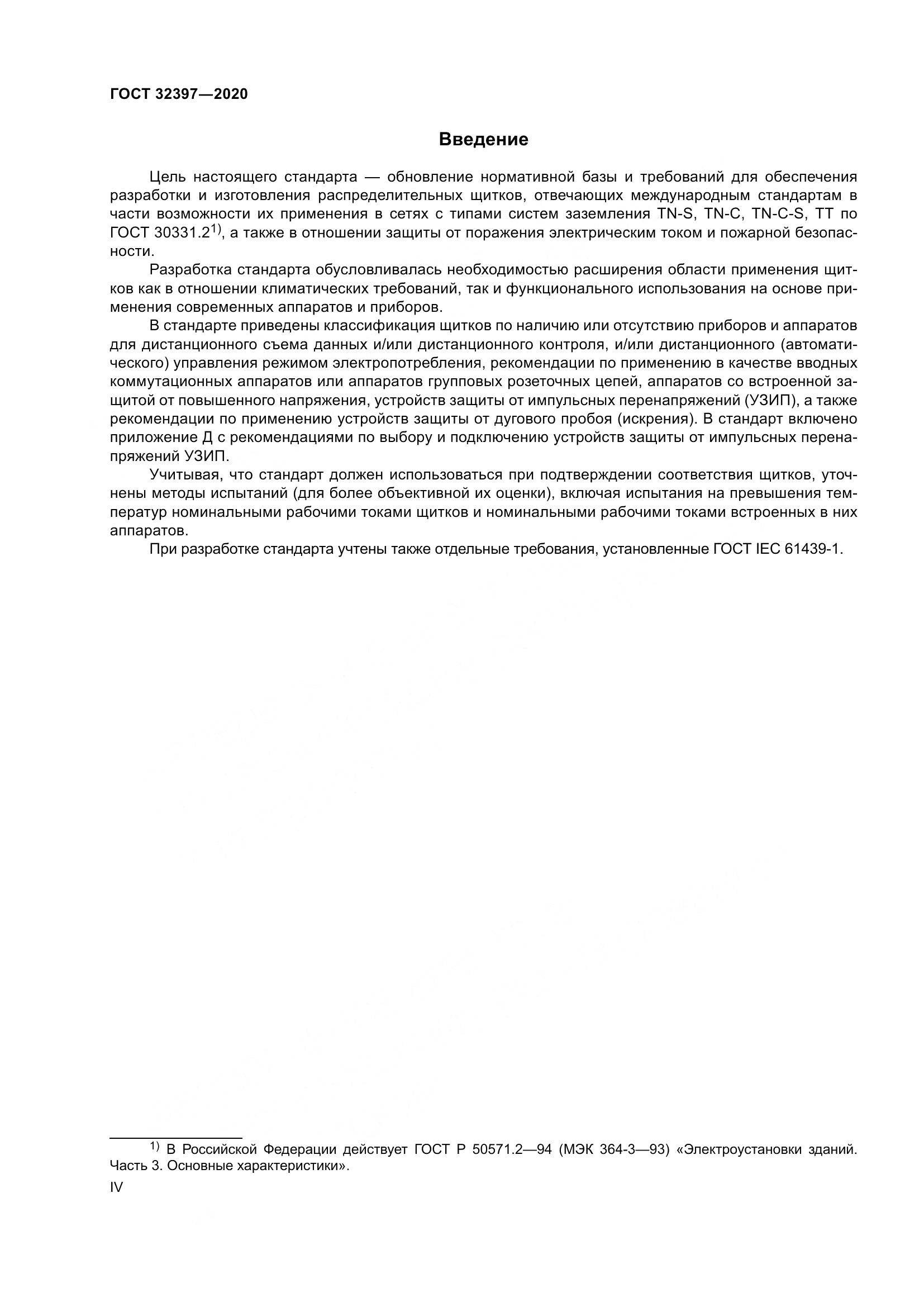 ГОСТ 32397—2020

Введение

Цель настоящего стандарта — обновление нормативной базы и требований для обеспечения разработки и изготовления распределительных щитков, отвечающих международным стандартам в части возможности их применения в сетях с типами систем заземления TN-S, TN-C, TN-C-S, TT по ГОСТ 30331.2$^{1)}$, а также в отношении защиты от поражения электрическим током и пожарной безопасности.

Разработка стандарта обусловливалась необходимостью расширения области применения щитков как в отношении климатических требований, так и функционального использования на основе применения современных аппаратов и приборов.

В стандарте приведены классификация щитков по наличию или отсутствию приборов и аппаратов для дистанционного съема данных и/или дистанционного контроля, и/или дистанционного (автоматического) управления режимом электропотребления, рекомендации по применению в качестве вводных коммутационных аппаратов или аппаратов групповых розеточных цепей, аппаратов со встроенной защитой от повышенного напряжения, устройств защиты от импульсных перенапряжений (УЗИП), а также рекомендации по применению устройств защиты от дугового пробоя (искрения). В стандарт включено приложение Д с рекомендациями по выбору и подключению устройств защиты от импульсных перенапряжений УЗИП.

Учитывая, что стандарт должен использоваться при подтверждении соответствия щитков, уточнены методы испытаний (для более объективной их оценки), включая испытания на превышения температур номинальными рабочими токами щитков и номинальными рабочими токами встроенных в них аппаратов.

При разработке стандарта учтены также отдельные требования, установленные ГОСТ IEC 61439-1.

$^{1)}$ В Российской Федерации действует ГОСТ Р 50571.2—94 (МЭК 364-3—93) «Электроустановки зданий. Часть 3. Основные характеристики».

IV